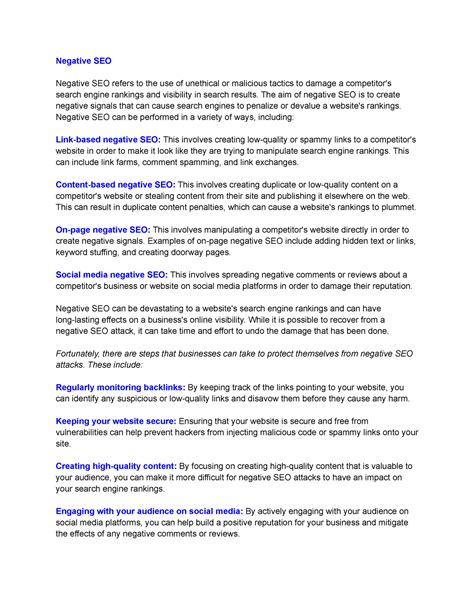 Negative SEO

Negative SEO refers to the use of unethical or malicious tactics to damage a competitor's search engine rankings and visibility in search results. The aim of negative SEO is to create negative signals that can cause search engines to penalize or devalue a website's rankings. Negative SEO can be performed in a variety of ways, including:

Link-based negative SEO: This involves creating low-quality or spammy links to a competitor's website in order to make it look like they are trying to manipulate search engine rankings. This can include link farms, comment spamming, and link exchanges.

Content-based negative SEO: This involves creating duplicate or low-quality content on a competitor's website or stealing content from their site and publishing it elsewhere on the web. This can result in duplicate content penalties, which can cause a website's rankings to plummet.

On-page negative SEO: This involves manipulating a competitor's website directly in order to create negative signals. Examples of on-page negative SEO include adding hidden text or links, keyword stuffing, and creating doorway pages.

Social media negative SEO: This involves spreading negative comments or reviews about a competitor's business or website on social media platforms in order to damage their reputation.

Negative SEO can be devastating to a website's search engine rankings and can have long-lasting effects on a business's online visibility. While it is possible to recover from a negative SEO attack, it can take time and effort to undo the damage that has been done.

Fortunately, there are steps that businesses can take to protect themselves from negative SEO attacks. These include:

Regularly monitoring backlinks: By keeping track of the links pointing to your website, you can identify any suspicious or low-quality links and disavow them before they cause any harm.

Keeping your website secure: Ensuring that your website is secure and free from vulnerabilities can help prevent hackers from injecting malicious code or spammy links onto your site.

Creating high-quality content: By focusing on creating high-quality content that is valuable to your audience, you can make it more difficult for negative SEO attacks to have an impact on your search engine rankings.

Engaging with your audience on social media: By actively engaging with your audience on social media platforms, you can help build a positive reputation for your business and mitigate the effects of any negative comments or reviews.